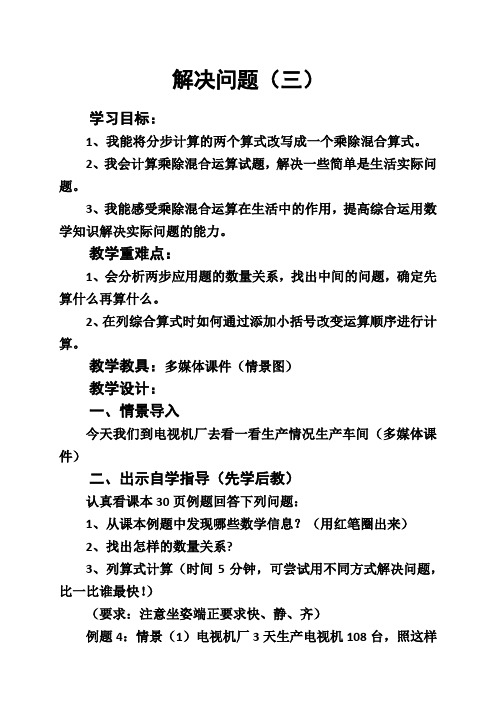 解决问题（三）

学习目标：

1、我能将分步计算的两个算式改写成一个乘除混合算式。

2、我会计算乘除混合运算试题，解决一些简单是生活实际问题。

3、我能感受乘除混合运算在生活中的作用，提高综合运用数学知识解决实际问题的能力。

教学重难点：

1、会分析两步应用题的数量关系，找出中间的问题，确定先算什么再算什么。

2、在列综合算式时如何通过添加小括号改变运算顺序进行计算。

教学教具：多媒体课件（情景图）

教学设计：

一、情景导入

今天我们到电视机厂去看一看生产情况生产车间（多媒体课件）

二、出示自学指导（先学后教）

认真看课本 30 页例题回答下列问题：

1、从课本例题中发现哪些数学信息？（用红笔圈出来）

2、找出怎样的数量关系？

3、列算式计算（时间 5 分钟，可尝试用不同方式解决问题，比一比谁最快！）

（要求：注意坐姿端正要求快、静、齐）

例题 4：情景（1）电视机厂 3 天生产电视机 108 台，照这样